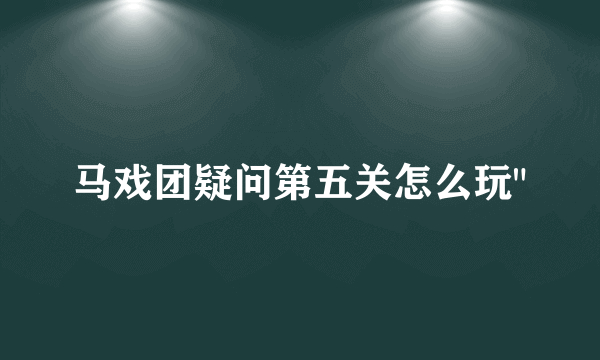 马戏团疑问第五关怎么玩"